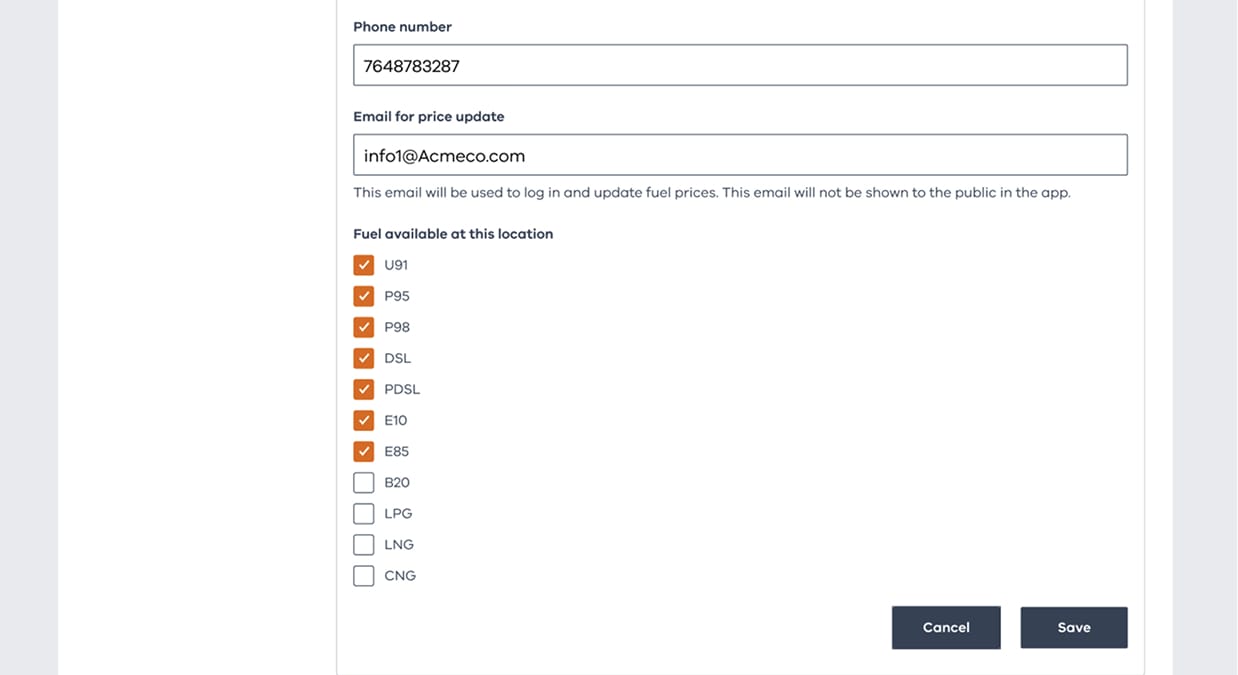 Phone number

7648783287

Email for price update

info1@Acmeco.com

This email will be used to log in and update fuel prices. This email will not be shown to the public in the app.

Fuel available at this location

U91
P95
P98
DSL
PDSL
E10
E85
B20
LPG
LNG
CNG

Cancel
Save